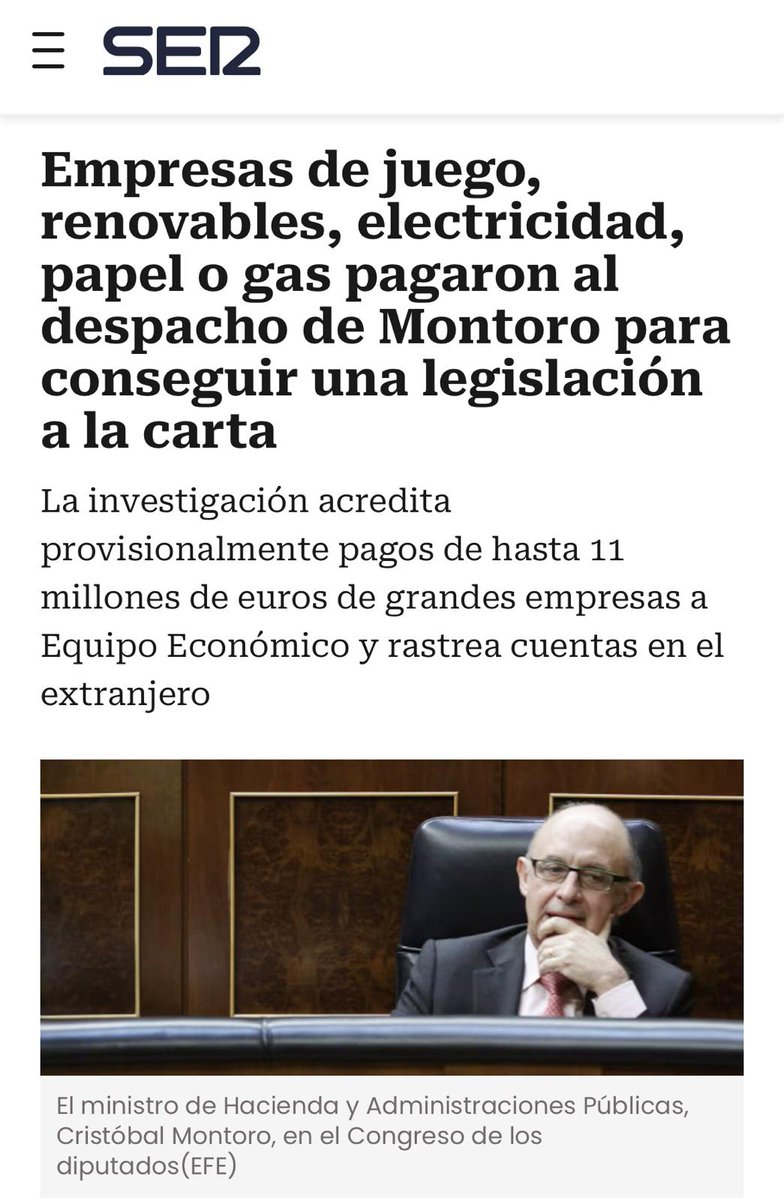 SER

Empresas de juego, renovables, electricidad, papel o gas pagaron al despacho de Montoro para conseguir una legislación a la carta

La investigación acredita provisionalmente pagos de hasta 11 millones de euros de grandes empresas a Equipo Económico y rastrea cuentas en el extranjero

El ministro de Hacienda y Administraciones Públicas, Cristóbal Montoro, en el Congreso de los diputados(EFE)